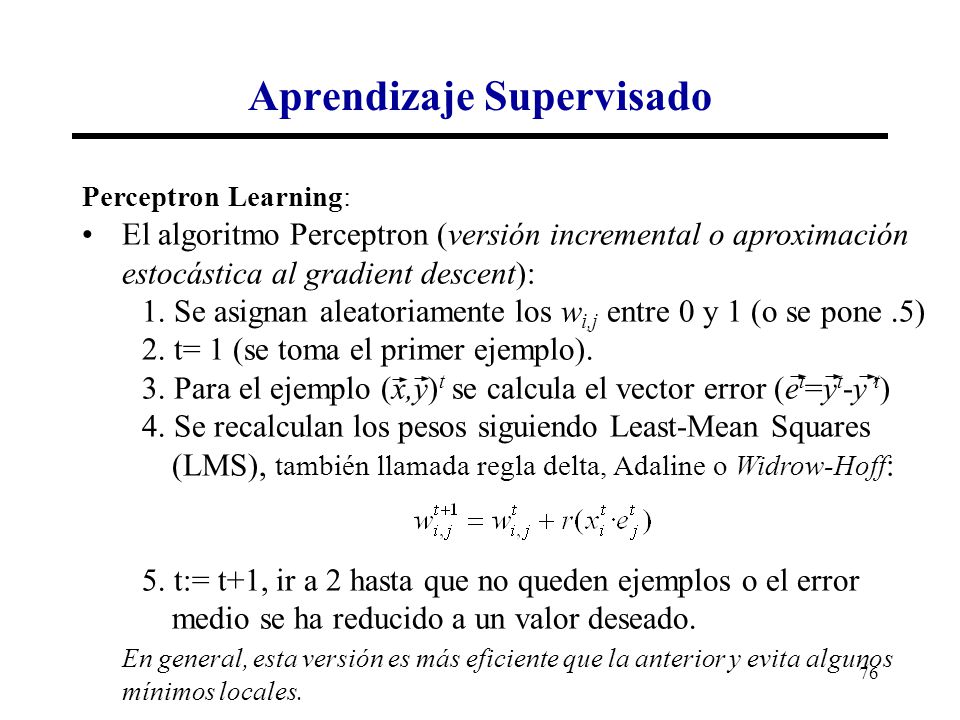 Aprendizaje Supervisado

Perceptron Learning:

• El algoritmo Perceptron (versión incremental o aproximación estocástica al gradient descent):

1. Se asignan aleatoriamente los $w_{i,j}$ entre 0 y 1 (o se pone .5)

2. t= 1 (se toma el primer ejemplo).

3. Para el ejemplo $(\vec{x},\vec{y})^t$ se calcula el vector error ($\vec{e}^t=\vec{y}^t-\vec{y}'^t$)

4. Se recalculan los pesos siguiendo Least-Mean Squares (LMS), también llamada regla delta, Adaline o Widrow-Hoff:

$w_{i,j}^{t+1} = w_{i,j}^{t} + r(x_i^t \cdot e_j^t)$

5. t:= t+1, ir a 2 hasta que no queden ejemplos o el error medio se ha reducido a un valor deseado.

En general, esta versión es más eficiente que la anterior y evita algunos mínimos locales.

76